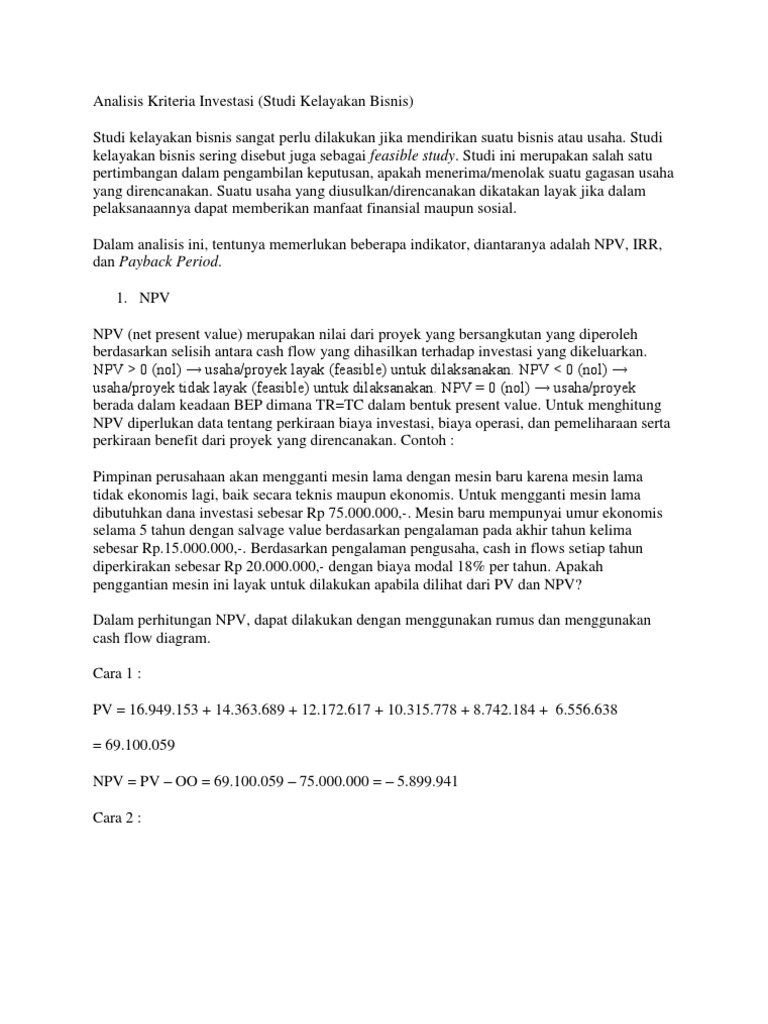 Analisis Kriteria Investasi (Studi Kelayakan Bisnis)

Studi kelayakan bisnis sangat perlu dilakukan jika mendirikan suatu bisnis atau usaha. Studi kelayakan bisnis sering disebut juga sebagai feasible study. Studi ini merupakan salah satu pertimbangan dalam pengambilan keputusan, apakah menerima/menolak suatu gagasan usaha yang direncanakan. Suatu usaha yang diusulkan/direncanakan dikatakan layak jika dalam pelaksanaannya dapat memberikan manfaat finansial maupun sosial.

Dalam analisis ini, tentunya memerlukan beberapa indikator, diantaranya adalah NPV, IRR, dan Payback Period.

1. NPV

NPV (net present value) merupakan nilai dari proyek yang bersangkutan yang diperoleh berdasarkan selisih antara cash flow yang dihasilkan terhadap investasi yang dikeluarkan. NPV > 0 (nol) → usaha/proyek layak (feasible) untuk dilaksanakan. NPV < 0 (nol) → usaha/proyek tidak layak (feasible) untuk dilaksanakan. NPV = 0 (nol) → usaha/proyek berada dalam keadaan BEP dimana TR=TC dalam bentuk present value. Untuk menghitung NPV diperlukan data tentang perkiraan biaya investasi, biaya operasi, dan pemeliharaan serta perkiraan benefit dari proyek yang direncanakan. Contoh :

Pimpinan perusahaan akan mengganti mesin lama dengan mesin baru karena mesin lama tidak ekonomis lagi, baik secara teknis maupun ekonomis. Untuk mengganti mesin lama dibutuhkan dana investasi sebesar Rp 75.000.000,-. Mesin baru mempunyai umur ekonomis selama 5 tahun dengan salvage value berdasarkan pengalaman pada akhir tahun kelima sebesar Rp.15.000.000,-. Berdasarkan pengalaman pengusaha, cash in flows setiap tahun diperkirakan sebesar Rp 20.000.000,- dengan biaya modal 18% per tahun. Apakah penggantian mesin ini layak untuk dilakukan apabila dilihat dari PV dan NPV?

Dalam perhitungan NPV, dapat dilakukan dengan menggunakan rumus dan menggunakan cash flow diagram.

Cara 1 :

PV = 16.949.153 + 14.363.689 + 12.172.617 + 10.315.778 + 8.742.184 + 6.556.638

= 69.100.059

NPV = PV – OO = 69.100.059 – 75.000.000 = – 5.899.941

Cara 2 :